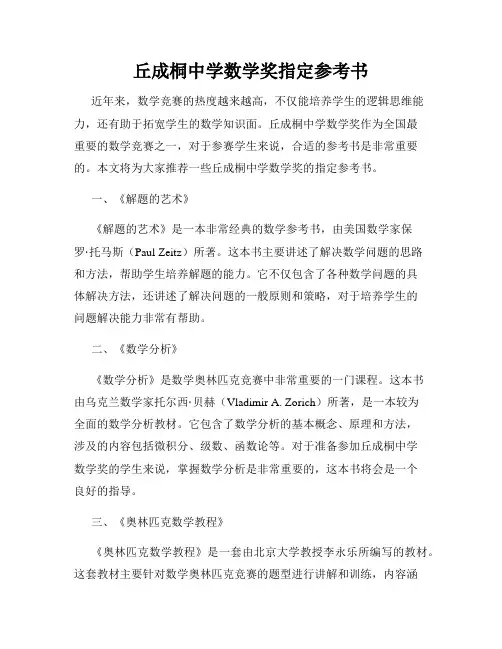 丘成桐中学数学奖指定参考书

近年来，数学竞赛的热度越来越高，不仅能培养学生的逻辑思维能力，还有助于拓宽学生的数学知识面。丘成桐中学数学奖作为全国最重要的数学竞赛之一，对于参赛学生来说，合适的参考书是非常重要的。本文将为大家推荐一些丘成桐中学数学奖的指定参考书。

一、《解题的艺术》

《解题的艺术》是一本非常经典的数学参考书，由美国数学家保罗·托马斯（Paul Zeitz）所著。这本书主要讲述了解决数学问题的思路和方法，帮助学生培养解题的能力。它不仅包含了各种数学问题的具体解决方法，还讲述了解决问题的一般原则和策略，对于培养学生的问题解决能力非常有帮助。

二、《数学分析》

《数学分析》是数学奥林匹克竞赛中非常重要的一门课程。这本书由乌克兰数学家托尔西·贝赫（Vladimir A. Zorich）所著，是一本较为全面的数学分析教材。它包含了数学分析的基本概念、原理和方法，涉及的内容包括微积分、级数、函数论等。对于准备参加丘成桐中学数学奖的学生来说，掌握数学分析是非常重要的，这本书将会是一个良好的指导。

三、《奥林匹克数学教程》

《奥林匹克数学教程》是一套由北京大学教授李永乐所编写的教材。这套教材主要针对数学奥林匹克竞赛的题型进行讲解和训练，内容涵